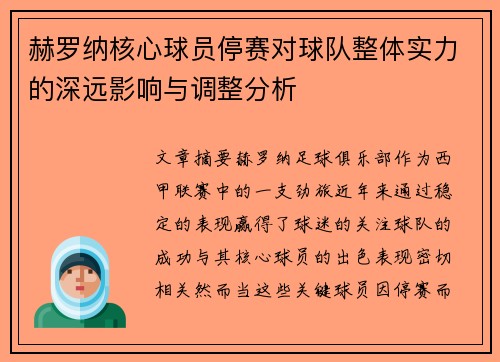 赫罗纳核心球员停赛对球队整体实力的深远影响与调整分析

文章摘要赫罗纳足球俱乐部作为西甲联赛中的一支劲旅近年来通过稳定的表现赢得了球迷的关注球队的成功与其核心球员的出色表现密切相关然而当这些关键球员因停赛而